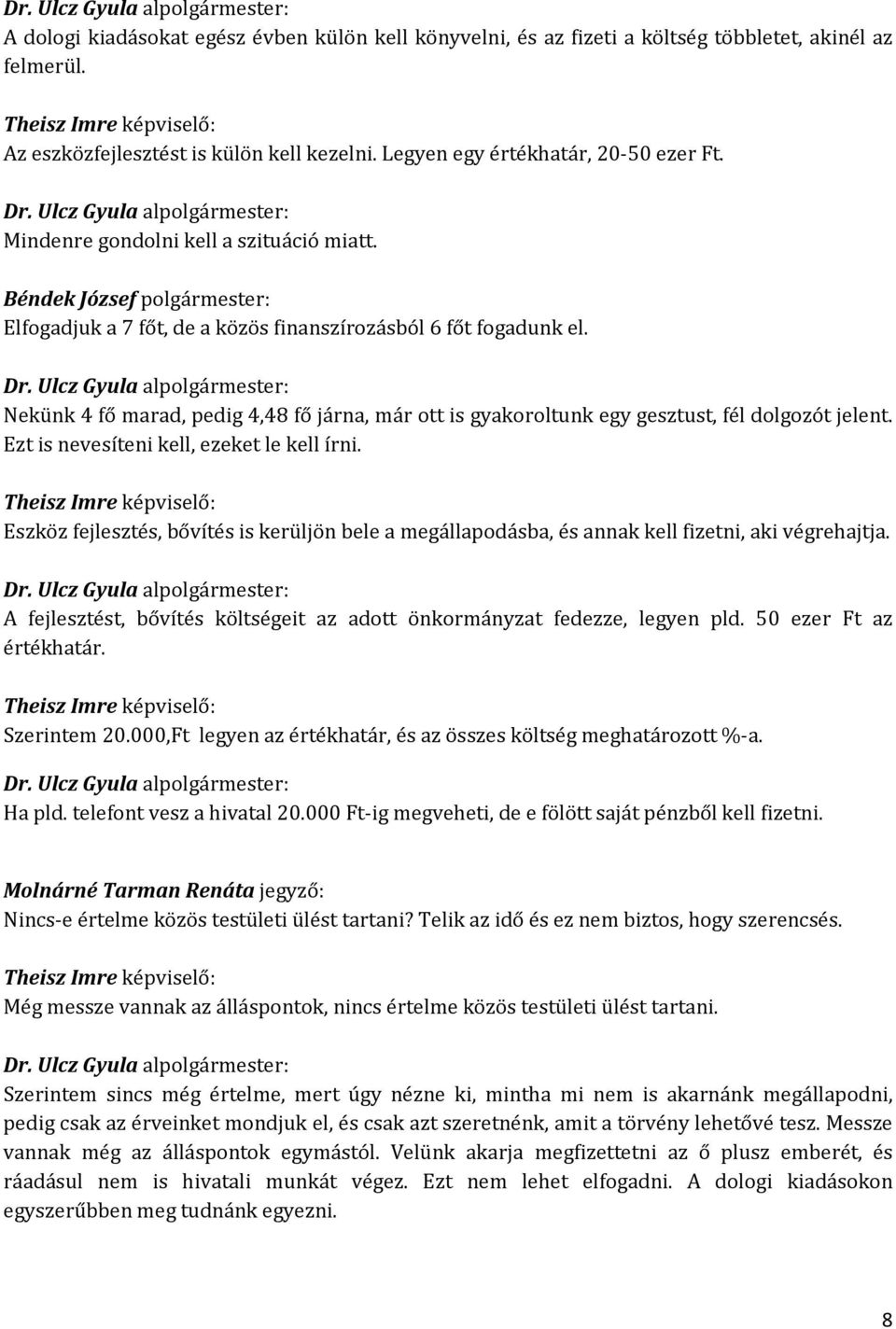 Dr. Ulcz Gyula alpolgármester:
A dologi kiadásokat egész évben külön kell könyvelni, és az fizeti a költség többletet, akinél az felmerül.

Theisz Imre képviselő:
Az eszközfejlesztést is külön kell kezelni. Legyen egy értékhatár, 20-50 ezer Ft.

Dr. Ulcz Gyula alpolgármester:
Mindenre gondolni kell a szituáció miatt.

Béndek József polgármester:
Elfogadjuk a 7 főt, de a közös finanszírozásból 6 főt fogadunk el.

Dr. Ulcz Gyula alpolgármester:
Nekünk 4 fő marad, pedig 4,48 fő járna, már ott is gyakoroltunk egy gesztust, fél dolgozót jelent. Ezt is nevesíteni kell, ezeket le kell írni.

Theisz Imre képviselő:
Eszköz fejlesztés, bővítés is kerüljön bele a megállapodásba, és annak kell fizetni, aki végrehajtja.

Dr. Ulcz Gyula alpolgármester:
A fejlesztést, bővítés költségeit az adott önkormányzat fedezze, legyen pld. 50 ezer Ft az értékhatár.

Theisz Imre képviselő:
Szerintem 20.000,Ft legyen az értékhatár, és az összes költség meghatározott %-a.

Dr. Ulcz Gyula alpolgármester:
Ha pld. telefont vesz a hivatal 20.000 Ft-ig megveheti, de e fölött saját pénzből kell fizetni.

Molnárné Tarman Renáta jegyző:
Nincs-e értelme közös testületi ülést tartani? Telik az idő és ez nem biztos, hogy szerencsés.

Theisz Imre képviselő:
Még messze vannak az álláspontok, nincs értelme közös testületi ülést tartani.

Dr. Ulcz Gyula alpolgármester:
Szerintem sincs még értelme, mert úgy nézne ki, mintha mi nem is akarnánk megállapodni, pedig csak az érveinket mondjuk el, és csak azt szeretnénk, amit a törvény lehetővé tesz. Messze vannak még az álláspontok egymástól. Velünk akarja megfizettetni az ő plusz emberét, és ráadásul nem is hivatali munkát végez. Ezt nem lehet elfogadni. A dologi kiadásokon egyszerűbben meg tudnánk egyezni.

8